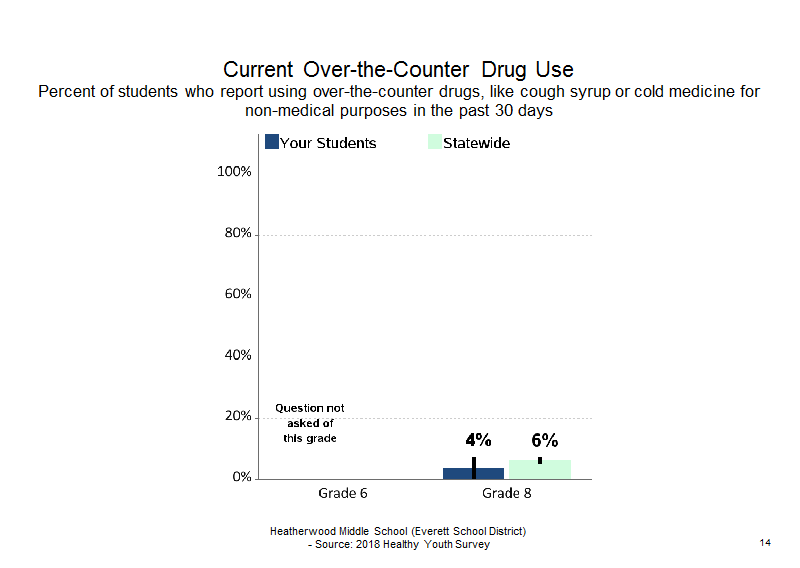 Current Over-the-Counter Drug Use

Percent of students who report using over-the-counter drugs, like cough syrup or cold medicine for non-medical purposes in the past 30 days

Your Students
Statewide

100%
80%
60%
40%
20%
0%

Question not asked of this grade

4%
6%

Grade 6
Grade 8

Heatherwood Middle School (Everett School District)
- Source: 2018 Healthy Youth Survey

14